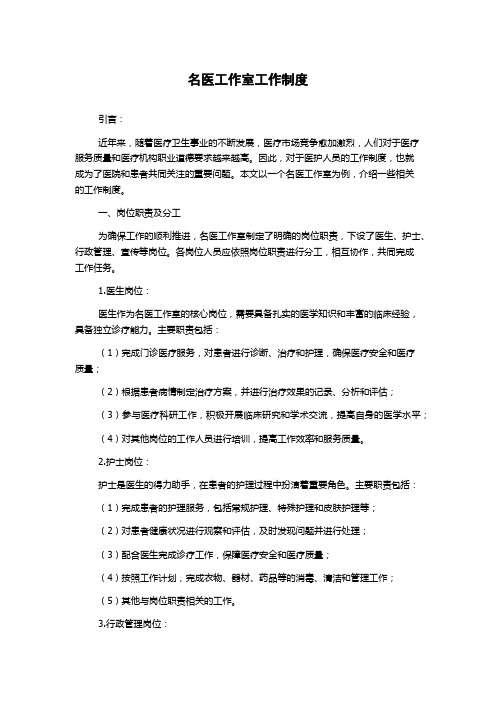 名医工作室工作制度

引言：

近年来，随着医疗卫生事业的不断发展，医疗市场竞争愈加激烈，人们对于医疗服务质量和医疗机构职业道德要求越来越高。因此，对于医护人员的工作制度，也就成为了医院和患者共同关注的重要问题。本文以一个名医工作室为例，介绍一些相关的工作制度。

一、岗位职责及分工

为确保工作的顺利推进，名医工作室制定了明确的岗位职责，下设了医生、护士、行政管理、宣传等岗位。各岗位人员应依照岗位职责进行分工，相互协作，共同完成工作任务。

1.医生岗位：

医生作为名医工作室的核心岗位，需要具备扎实的医学知识和丰富的临床经验，具备独立诊疗能力。主要职责包括：

（1）完成门诊医疗服务，对患者进行诊断、治疗和护理，确保医疗安全和医疗质量；

（2）根据患者病情制定治疗方案，并进行治疗效果的记录、分析和评估；

（3）参与医疗科研工作，积极开展临床研究和学术交流，提高自身的医学水平；

（4）对其他岗位的工作人员进行培训，提高工作效率和服务质量。

2.护士岗位：

护士是医生的得力助手，在患者的护理过程中扮演着重要角色。主要职责包括：

（1）完成患者的护理服务，包括常规护理、特殊护理和皮肤护理等；

（2）对患者健康状况进行观察和评估，及时发现问题并进行处理；

（3）配合医生完成诊疗工作，保障医疗安全和医疗质量；

（4）按照工作计划，完成衣物、器材、药品等的消毒、清洁和管理工作；

（5）其他与岗位职责相关的工作。

3.行政管理岗位：